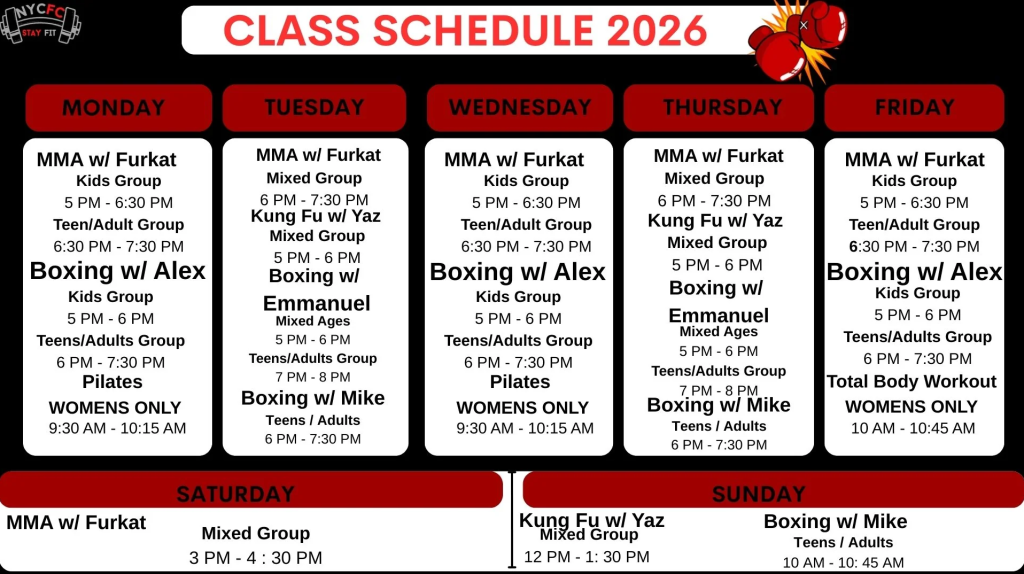 NYCFC
STAY FIT

CLASS SCHEDULE 2026

MONDAY

MMA w/ Furkat
Kids Group
5 PM - 6:30 PM
Teen/Adult Group
6:30 PM - 7:30 PM
Boxing w/ Alex
Kids Group
5 PM - 6 PM
Teens/Adults Group
6 PM - 7:30 PM
Pilates
WOMENS ONLY
9:30 AM - 10:15 AM

TUESDAY

MMA w/ Furkat
Mixed Group
6 PM - 7:30 PM
Kung Fu w/ Yaz
Mixed Group
5 PM - 6 PM
Boxing w/ Emmanuel
Mixed Ages
5 PM - 6 PM
Teens/Adults Group
7 PM - 8 PM
Boxing w/ Mike
Teens / Adults
6 PM - 7:30 PM

WEDNESDAY

MMA w/ Furkat
Kids Group
5 PM - 6:30 PM
Teen/Adult Group
6:30 PM - 7:30 PM
Boxing w/ Alex
Kids Group
5 PM - 6 PM
Teens/Adults Group
6 PM - 7:30 PM
Pilates
WOMENS ONLY
9:30 AM - 10:15 AM

THURSDAY

MMA w/ Furkat
Mixed Group
6 PM - 7:30 PM
Kung Fu w/ Yaz
Mixed Group
5 PM - 6 PM
Boxing w/ Emmanuel
Mixed Ages
5 PM - 6 PM
Teens/Adults Group
7 PM - 8 PM
Boxing w/ Mike
Teens / Adults
6 PM - 7:30 PM

FRIDAY

MMA w/ Furkat
Kids Group
5 PM - 6:30 PM
Teen/Adult Group
6:30 PM - 7:30 PM
Boxing w/ Alex
Kids Group
5 PM - 6 PM
Teens/Adults Group
6 PM - 7:30 PM
Total Body Workout
WOMENS ONLY
10 AM - 10:45 AM

SATURDAY

MMA w/ Furkat
Mixed Group
3 PM - 4 : 30 PM

SUNDAY

Kung Fu w/ Yaz
Mixed Group
12 PM - 1: 30 PM
Boxing w/ Mike
Teens / Adults
10 AM - 10: 45 AM